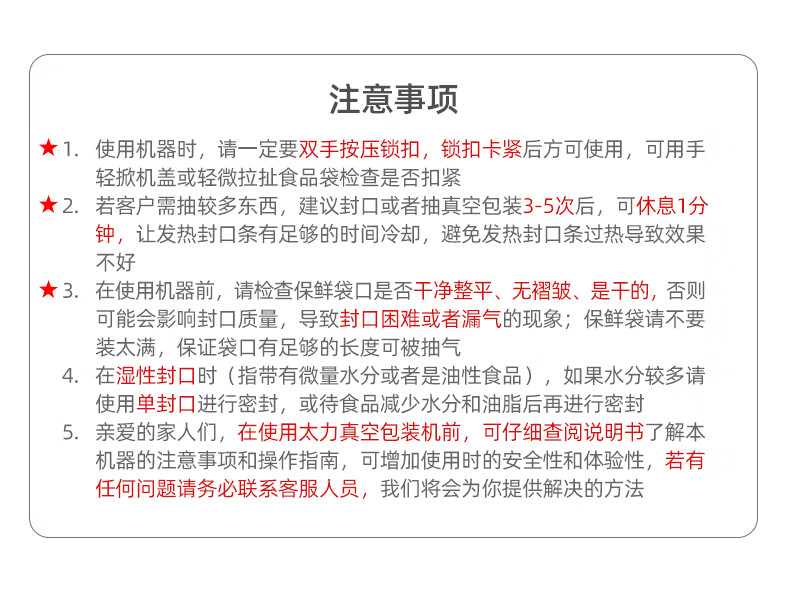 注意事项

★1. 使用机器时，请一定要双手按压锁扣，锁扣卡紧后方可使用，可用手轻掀机盖或轻微拉扯食品袋检查是否扣紧

★2. 若客户需抽较多东西，建议封口或者抽真空包装3-5次后，可休息1分钟，让发热封口条有足够的时间冷却，避免发热封口条过热导致效果不好

★3. 在使用机器前，请检查保鲜袋口是否干净整平、无褶皱、是干的，否则可能会影响封口质量，导致封口困难或者漏气的现象；保鲜袋请不要装太满，保证袋口有足够的长度可被抽气

4. 在湿性封口时（指带有微量水分或者是油性食品），如果水分较多请使用单封口进行密封，或待食品减少水分和油脂后再进行密封

5. 亲爱的家人们，在使用太力真空包装机前，可仔细查阅说明书了解本机器的注意事项和操作指南，可增加使用时的安全性和体验性，若有任何问题请务必联系客服人员，我们将会为你提供解决的方法